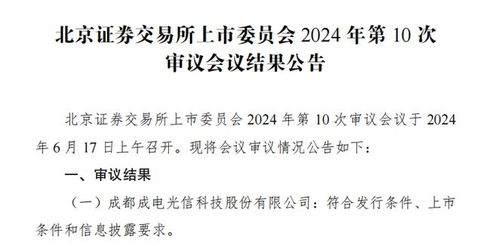 北京证券交易所上市委员会 2024 年第 10 次审议会议结果公告

北京证券交易所上市委员会 2024 年第 10 次审议会议于 2024 年 6 月 17 日上午召开。现将会议审议情况公告如下：

一、审议结果

（一）成都成电光信科技股份有限公司：符合发行条件、上市条件和信息披露要求。